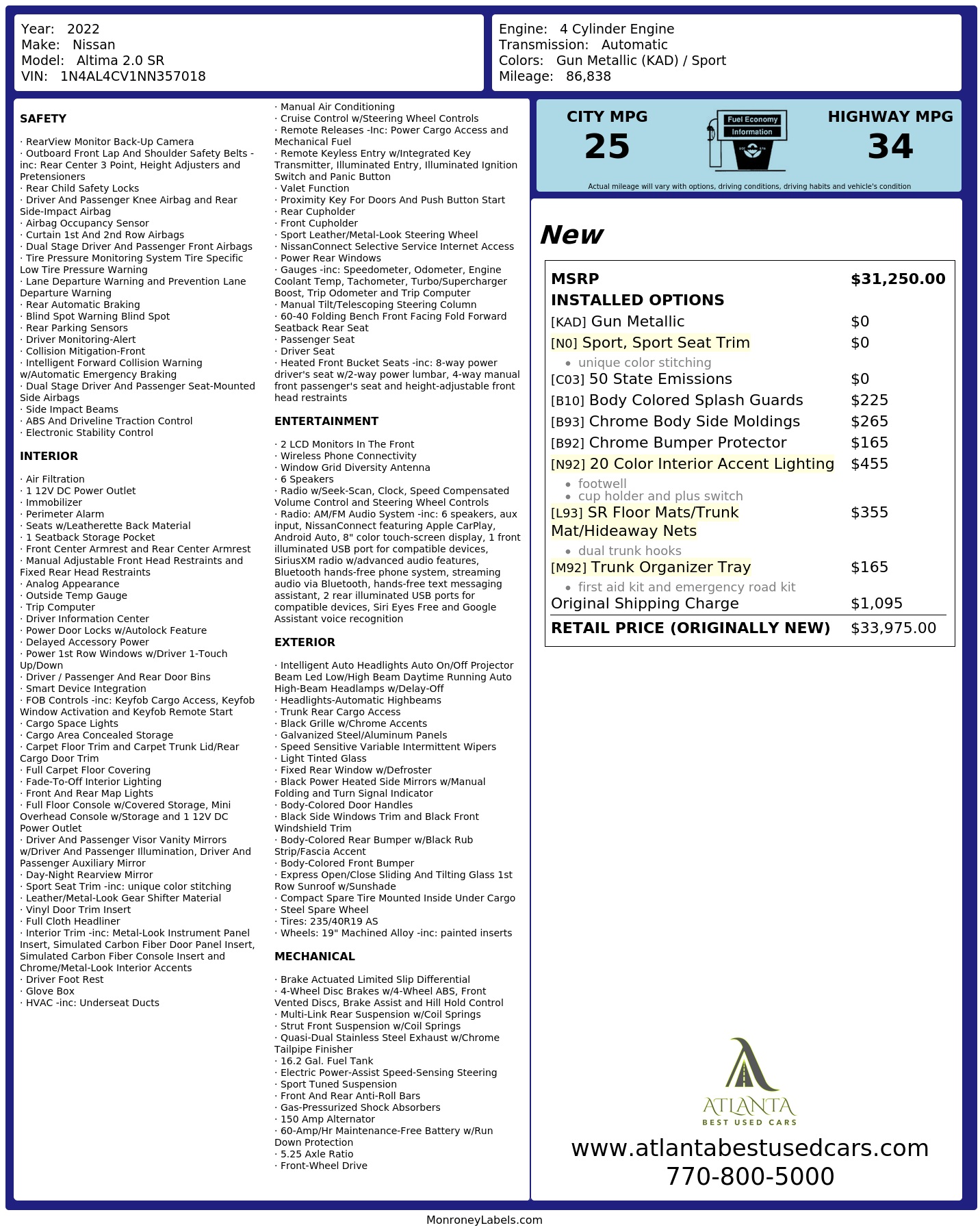 Year: 2022
Make: Nissan
Model: Altima 2.0 SR
VIN: 1N4AL4CV1NN357018

Engine: 4 Cylinder Engine
Transmission: Automatic
Colors: Gun Metallic (KAD) / Sport
Mileage: 86,838

SAFETY

· RearView Monitor Back-Up Camera
· Outboard Front Lap And Shoulder Safety Belts -inc: Rear Center 3 Point, Height Adjusters and Pretensioners
· Rear Child Safety Locks
· Driver And Passenger Knee Airbag and Rear Side-Impact Airbag
· Airbag Occupancy Sensor
· Curtain 1st And 2nd Row Airbags
· Dual Stage Driver And Passenger Front Airbags
· Tire Pressure Monitoring System Tire Specific Low Tire Pressure Warning
· Lane Departure Warning and Prevention Lane Departure Warning
· Rear Automatic Braking
· Blind Spot Warning Blind Spot
· Rear Parking Sensors
· Driver Monitoring-Alert
· Collision Mitigation-Front
· Intelligent Forward Collision Warning w/Automatic Emergency Braking
· Dual Stage Driver And Passenger Seat-Mounted Side Airbags
· Side Impact Beams
· ABS And Driveline Traction Control
· Electronic Stability Control

INTERIOR

· Air Filtration
· 1 12V DC Power Outlet
· Immobilizer
· Perimeter Alarm
· Seats w/Leatherette Back Material
· 1 Seatback Storage Pocket
· Front Center Armrest and Rear Center Armrest
· Manual Adjustable Front Head Restraints and Fixed Rear Head Restraints
· Analog Appearance
· Outside Temp Gauge
· Trip Computer
· Driver Information Center
· Power Door Locks w/Autolock Feature
· Delayed Accessory Power
· Power 1st Row Windows w/Driver 1-Touch Up/Down
· Driver / Passenger And Rear Door Bins
· Smart Device Integration
· FOB Controls -inc: Keyfob Cargo Access, Keyfob Window Activation and Keyfob Remote Start
· Cargo Space Lights
· Cargo Area Concealed Storage
· Carpet Floor Trim and Carpet Trunk Lid/Rear Cargo Door Trim
· Full Carpet Floor Covering
· Fade-To-Off Interior Lighting
· Front And Rear Map Lights
· Full Floor Console w/Covered Storage, Mini Overhead Console w/Storage and 1 12V DC Power Outlet
· Driver And Passenger Visor Vanity Mirrors w/Driver And Passenger Illumination, Driver And Passenger Auxiliary Mirror
· Day-Night Rearview Mirror
· Sport Seat Trim -inc: unique color stitching
· Leather/Metal-Look Gear Shifter Material
· Vinyl Door Trim Insert
· Full Cloth Headliner
· Interior Trim -inc: Metal-Look Instrument Panel Insert, Simulated Carbon Fiber Door Panel Insert, Simulated Carbon Fiber Console Insert and Chrome/Metal-Look Interior Accents
· Driver Foot Rest
· Glove Box
· HVAC -inc: Underseat Ducts

· Manual Air Conditioning
· Cruise Control w/Steering Wheel Controls
· Remote Releases -Inc: Power Cargo Access and Mechanical Fuel
· Remote Keyless Entry w/Integrated Key Transmitter, Illuminated Entry, Illuminated Ignition Switch and Panic Button
· Valet Function
· Proximity Key For Doors And Push Button Start
· Rear Cupholder
· Front Cupholder
· Sport Leather/Metal-Look Steering Wheel
· NissanConnect Selective Service Internet Access
· Power Rear Windows
· Gauges -inc: Speedometer, Odometer, Engine Coolant Temp, Tachometer, Turbo/Supercharger Boost, Trip Odometer and Trip Computer
· Manual Tilt/Telescoping Steering Column
· 60-40 Folding Bench Front Facing Fold Forward Seatback Rear Seat
· Passenger Seat
· Driver Seat
· Heated Front Bucket Seats -inc: 8-way power driver's seat w/2-way power lumbar, 4-way manual front passenger's seat and height-adjustable front head restraints

ENTERTAINMENT

· 2 LCD Monitors In The Front
· Wireless Phone Connectivity
· Window Grid Diversity Antenna
· 6 Speakers
· Radio w/Seek-Scan, Clock, Speed Compensated Volume Control and Steering Wheel Controls
· Radio: AM/FM Audio System -inc: 6 speakers, aux input, NissanConnect featuring Apple CarPlay, Android Auto, 8" color touch-screen display, 1 front illuminated USB port for compatible devices, SiriusXM radio w/advanced audio features, Bluetooth hands-free phone system, streaming audio via Bluetooth, hands-free text messaging assistant, 2 rear illuminated USB ports for compatible devices, Siri Eyes Free and Google Assistant voice recognition

EXTERIOR

· Intelligent Auto Headlights Auto On/Off Projector Beam Led Low/High Beam Daytime Running Auto High-Beam Headlamps w/Delay-Off
· Headlights-Automatic Highbeams
· Trunk Rear Cargo Access
· Black Grille w/Chrome Accents
· Galvanized Steel/Aluminum Panels
· Speed Sensitive Variable Intermittent Wipers
· Light Tinted Glass
· Fixed Rear Window w/Defroster
· Black Power Heated Side Mirrors w/Manual Folding and Turn Signal Indicator
· Body-Colored Door Handles
· Black Side Windows Trim and Black Front Windshield Trim
· Body-Colored Rear Bumper w/Black Rub Strip/Fascia Accent
· Body-Colored Front Bumper
· Express Open/Close Sliding And Tilting Glass 1st Row Sunroof w/Sunshade
· Compact Spare Tire Mounted Inside Under Cargo
· Steel Spare Wheel
· Tires: 235/40R19 AS
· Wheels: 19" Machined Alloy -inc: painted inserts

MECHANICAL

· Brake Actuated Limited Slip Differential
· 4-Wheel Disc Brakes w/4-Wheel ABS, Front Vented Discs, Brake Assist and Hill Hold Control
· Multi-Link Rear Suspension w/Coil Springs
· Strut Front Suspension w/Coil Springs
· Quasi-Dual Stainless Steel Exhaust w/Chrome Tailpipe Finisher
· 16.2 Gal. Fuel Tank
· Electric Power-Assist Speed-Sensing Steering
· Sport Tuned Suspension
· Front And Rear Anti-Roll Bars
· Gas-Pressurized Shock Absorbers
· 150 Amp Alternator
· 60-Amp/Hr Maintenance-Free Battery w/Run Down Protection
· 5.25 Axle Ratio
· Front-Wheel Drive

CITY MPG
25

Fuel Economy
Information

HIGHWAY MPG
34

Actual mileage will vary with options, driving conditions, driving habits and vehicle's condition

New

MSRP $31,250.00
INSTALLED OPTIONS
[KAD] Gun Metallic $0
[N0] Sport, Sport Seat Trim $0
• unique color stitching
[C03] 50 State Emissions $0
[B10] Body Colored Splash Guards $225
[B93] Chrome Body Side Moldings $265
[B92] Chrome Bumper Protector $165
[N92] 20 Color Interior Accent Lighting $455
• footwell
• cup holder and plus switch
[L93] SR Floor Mats/Trunk Mat/Hideaway Nets $355
• dual trunk hooks
[M92] Trunk Organizer Tray $165
• first aid kit and emergency road kit
Original Shipping Charge $1,095
RETAIL PRICE (ORIGINALLY NEW) $33,975.00

ATLANTA
BEST USED CARS

www.atlantabestusedcars.com
770-800-5000

MonroneyLabels.com